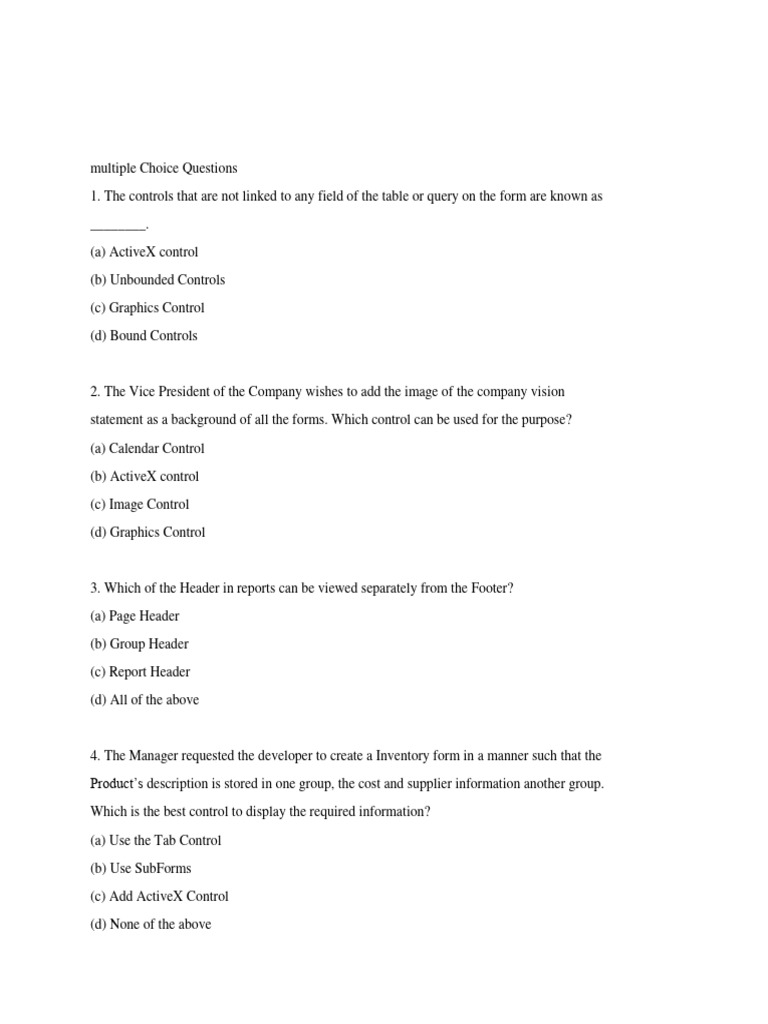 multiple Choice Questions

1. The controls that are not linked to any field of the table or query on the form are known as ________.

(a) ActiveX control

(b) Unbounded Controls

(c) Graphics Control

(d) Bound Controls

2. The Vice President of the Company wishes to add the image of the company vision statement as a background of all the forms. Which control can be used for the purpose?

(a) Calendar Control

(b) ActiveX control

(c) Image Control

(d) Graphics Control

3. Which of the Header in reports can be viewed separately from the Footer?

(a) Page Header

(b) Group Header

(c) Report Header

(d) All of the above

4. The Manager requested the developer to create a Inventory form in a manner such that the Product's description is stored in one group, the cost and supplier information another group. Which is the best control to display the required information?

(a) Use the Tab Control

(b) Use SubForms

(c) Add ActiveX Control

(d) None of the above